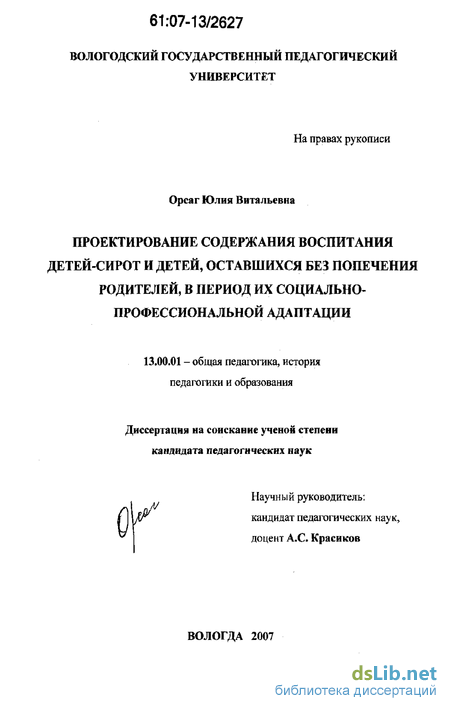 61:07-13/2627

ВОЛОГОДСКИЙ ГОСУДАРСТВЕННЫЙ ПЕДАГОГИЧЕСКИЙ УНИВЕРСИТЕТ

На правах рукописи

Орсаг Юлия Витальевна

ПРОЕКТИРОВАНИЕ СОДЕРЖАНИЯ ВОСПИТАНИЯ ДЕТЕЙ-СИРОТ И ДЕТЕЙ, ОСТАВШИХСЯ БЕЗ ПОПЕЧЕНИЯ РОДИТЕЛЕЙ, В ПЕРИОД ИХ СОЦИАЛЬНО-ПРОФЕССИОНАЛЬНОЙ АДАПТАЦИИ

13.00.01 – общая педагогика, история педагогики и образования

Диссертация на соискание ученой степени кандидата педагогических наук

Орсаг

Научный руководитель: кандидат педагогических наук, доцент А.С. Красиков

ВОЛОГДА 2007

dsLib.net
библиотека диссертаций